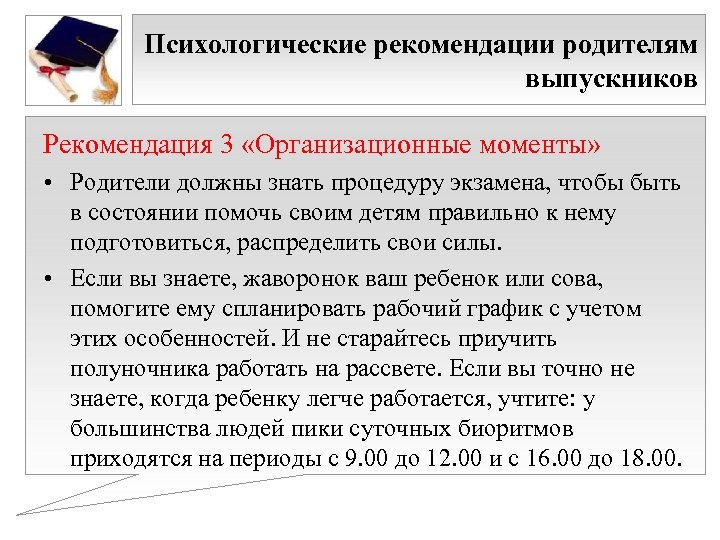 Психологические рекомендации родителям выпускников

Рекомендация 3 «Организационные моменты»

• Родители должны знать процедуру экзамена, чтобы быть в состоянии помочь своим детям правильно к нему подготовиться, распределить свои силы.

• Если вы знаете, жаворонок ваш ребенок или сова, помогите ему спланировать рабочий график с учетом этих особенностей. И не старайтесь приучить полуночника работать на рассвете. Если вы точно не знаете, когда ребенку легче работается, учтите: у большинства людей пики суточных биоритмов приходятся на периоды с 9.00 до 12.00 и с 16.00 до 18.00.